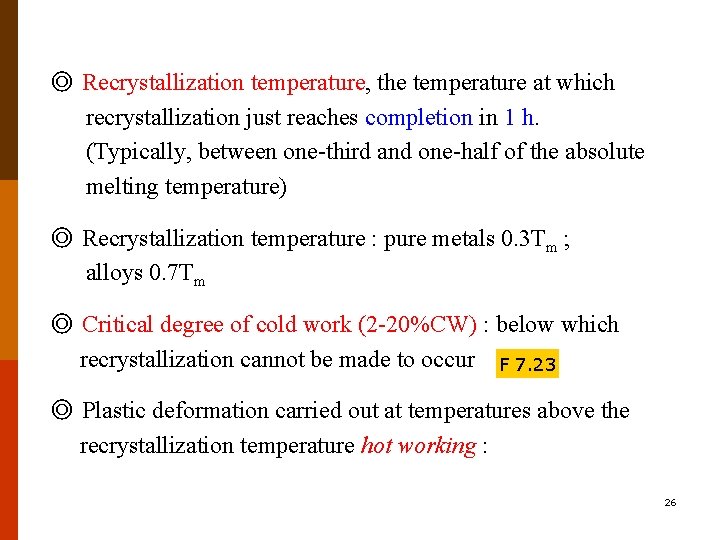 ◎ Recrystallization temperature, the temperature at which recrystallization just reaches completion in 1 h. (Typically, between one-third and one-half of the absolute melting temperature)

◎ Recrystallization temperature : pure metals $0.3T_m$ ; alloys $0.7T_m$

◎ Critical degree of cold work (2-20%CW) : below which recrystallization cannot be made to occur F 7.23

◎ Plastic deformation carried out at temperatures above the recrystallization temperature hot working :

26